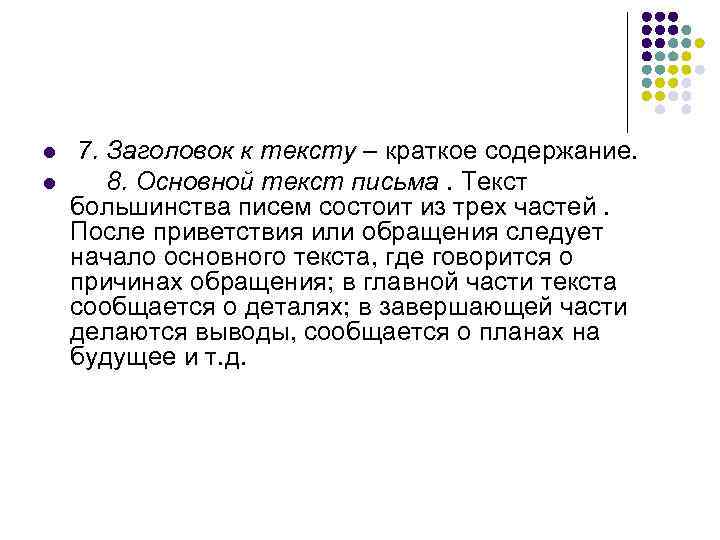 • 7. Заголовок к тексту – краткое содержание.

• 8. Основной текст письма . Текст большинства писем состоит из трех частей . После приветствия или обращения следует начало основного текста, где говорится о причинах обращения; в главной части текста сообщается о деталях; в завершающей части делаются выводы, сообщается о планах на будущее и т.д.